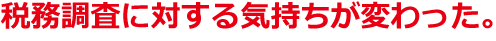 税務調査に対する気持ちが変わった。